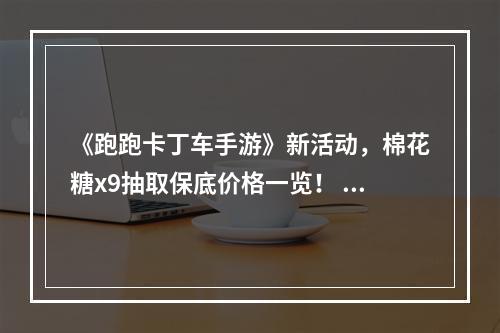 《跑跑卡丁车手游》新活动，棉花糖x9抽取保底价格一览！ ...